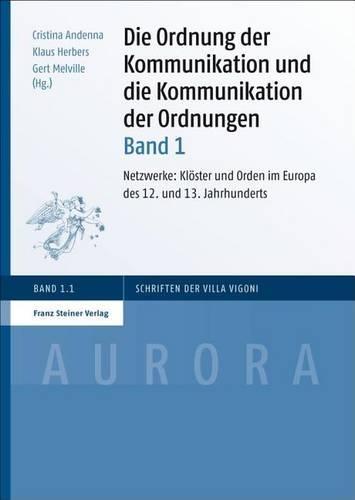 Cristina Andenna
Klaus Herbers
Gert Melville
(Hg.)

Die Ordnung der Kommunikation und die Kommunikation der Ordnungen
Band 1

Netzwerke: Klöster und Orden im Europa des 12. und 13. Jahrhunderts

BAND 1.1

SCHRIFTEN DER VILLA VIGONI

Franz Steiner Verlag

AURORA